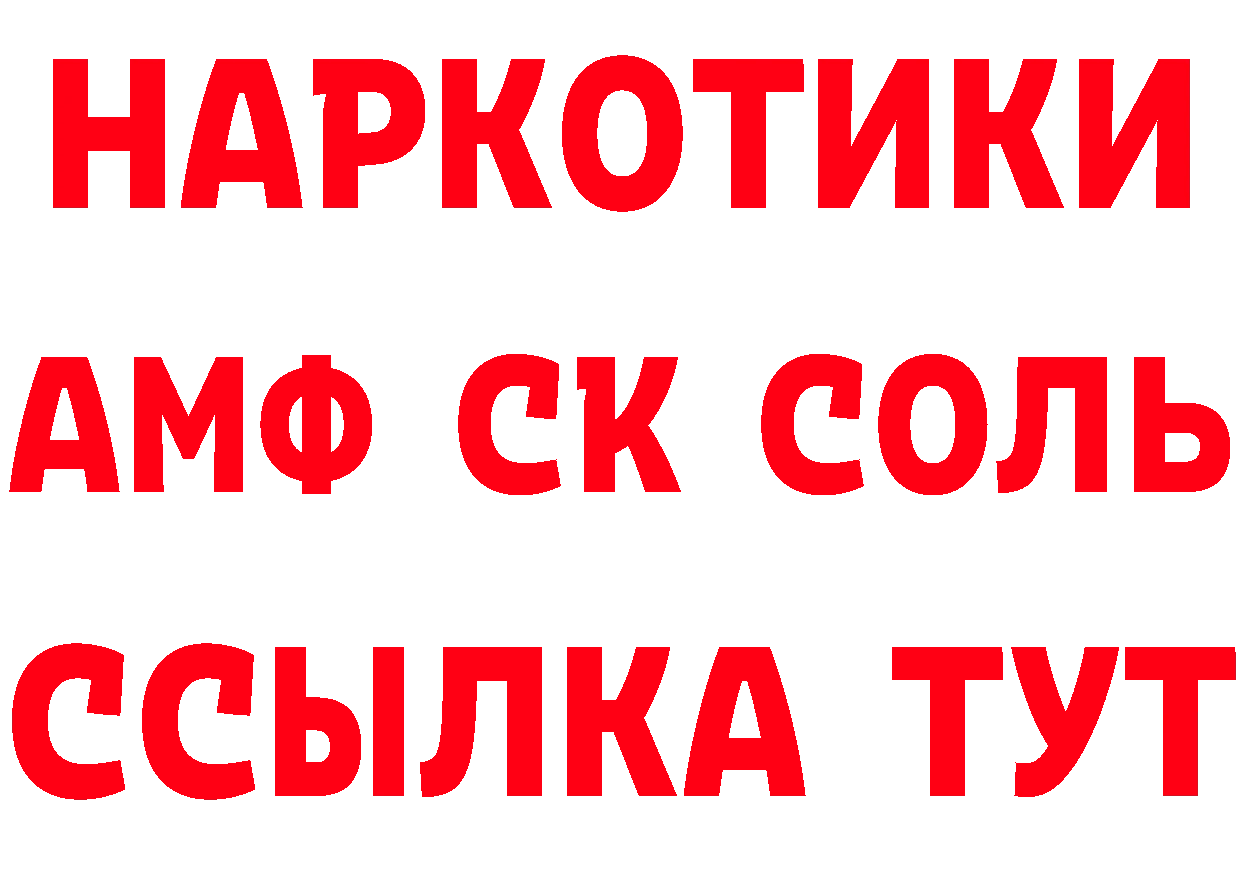 НАРКОТИКИ

АМФ СК СОЛЬ

ССЫЛКА ТУТ